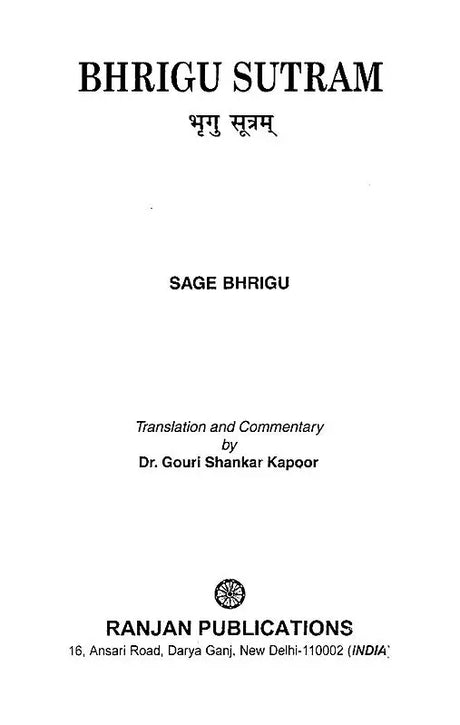 BHRIGU SUTRAM

भृगु सूत्रम्

SAGE BHRIGU

Translation and Commentary
by
Dr. Gouri Shankar Kapoor

RANJAN PUBLICATIONS
16, Ansari Road, Darya Ganj, New Delhi-110002 (INDIA)